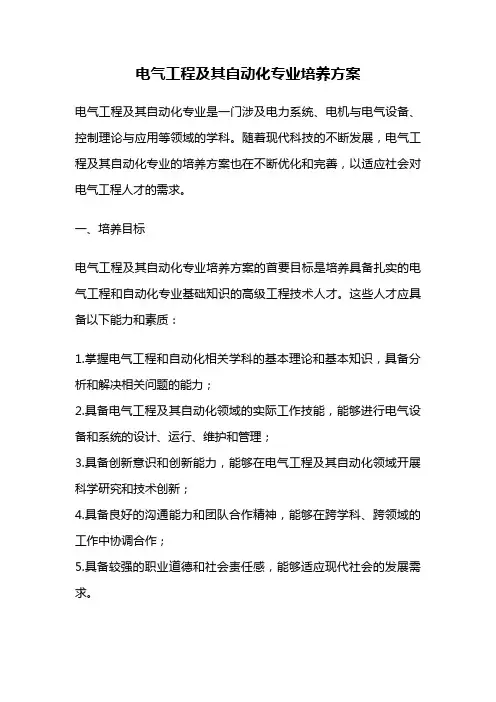 电气工程及其自动化专业培养方案

电气工程及其自动化专业是一门涉及电力系统、电机与电气设备、控制理论与应用等领域的学科。随着现代科技的不断发展，电气工程及其自动化专业的培养方案也在不断优化和完善，以适应社会对电气工程人才的需求。

一、培养目标

电气工程及其自动化专业培养方案的首要目标是培养具备扎实的电气工程和自动化专业基础知识的高级工程技术人才。这些人才应具备以下能力和素质：

1.掌握电气工程和自动化相关学科的基本理论和基本知识，具备分析和解决相关问题的能力；
2.具备电气工程及其自动化领域的实际工作技能，能够进行电气设备和系统的设计、运行、维护和管理；
3.具备创新意识和创新能力，能够在电气工程及其自动化领域开展科学研究和技术创新；
4.具备良好的沟通能力和团队合作精神，能够在跨学科、跨领域的工作中协调合作；
5.具备较强的职业道德和社会责任感，能够适应现代社会的发展需求。